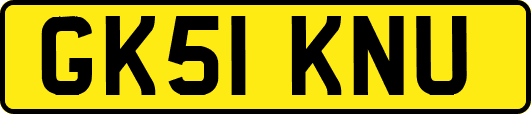 GK51 KNU